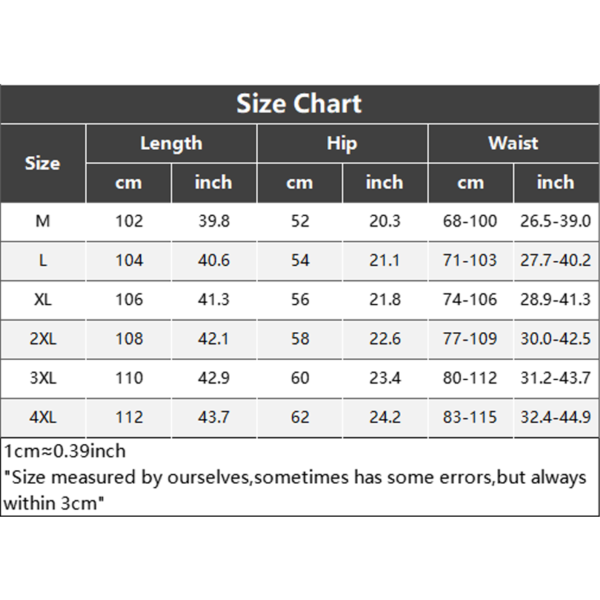 Size Chart

| Size | Length cm | Length inch | Hip cm | Hip inch | Waist cm | Waist inch |
|---|---|---|---|---|---|---|
| M | 102 | 39.8 | 52 | 20.3 | 68-100 | 26.5-39.0 |
| L | 104 | 40.6 | 54 | 21.1 | 71-103 | 27.7-40.2 |
| XL | 106 | 41.3 | 56 | 21.8 | 74-106 | 28.9-41.3 |
| 2XL | 108 | 42.1 | 58 | 22.6 | 77-109 | 30.0-42.5 |
| 3XL | 110 | 42.9 | 60 | 23.4 | 80-112 | 31.2-43.7 |
| 4XL | 112 | 43.7 | 62 | 24.2 | 83-115 | 32.4-44.9 |

1cm≈0.39inch
"Size measured by ourselves,sometimes has some errors,but always within 3cm"